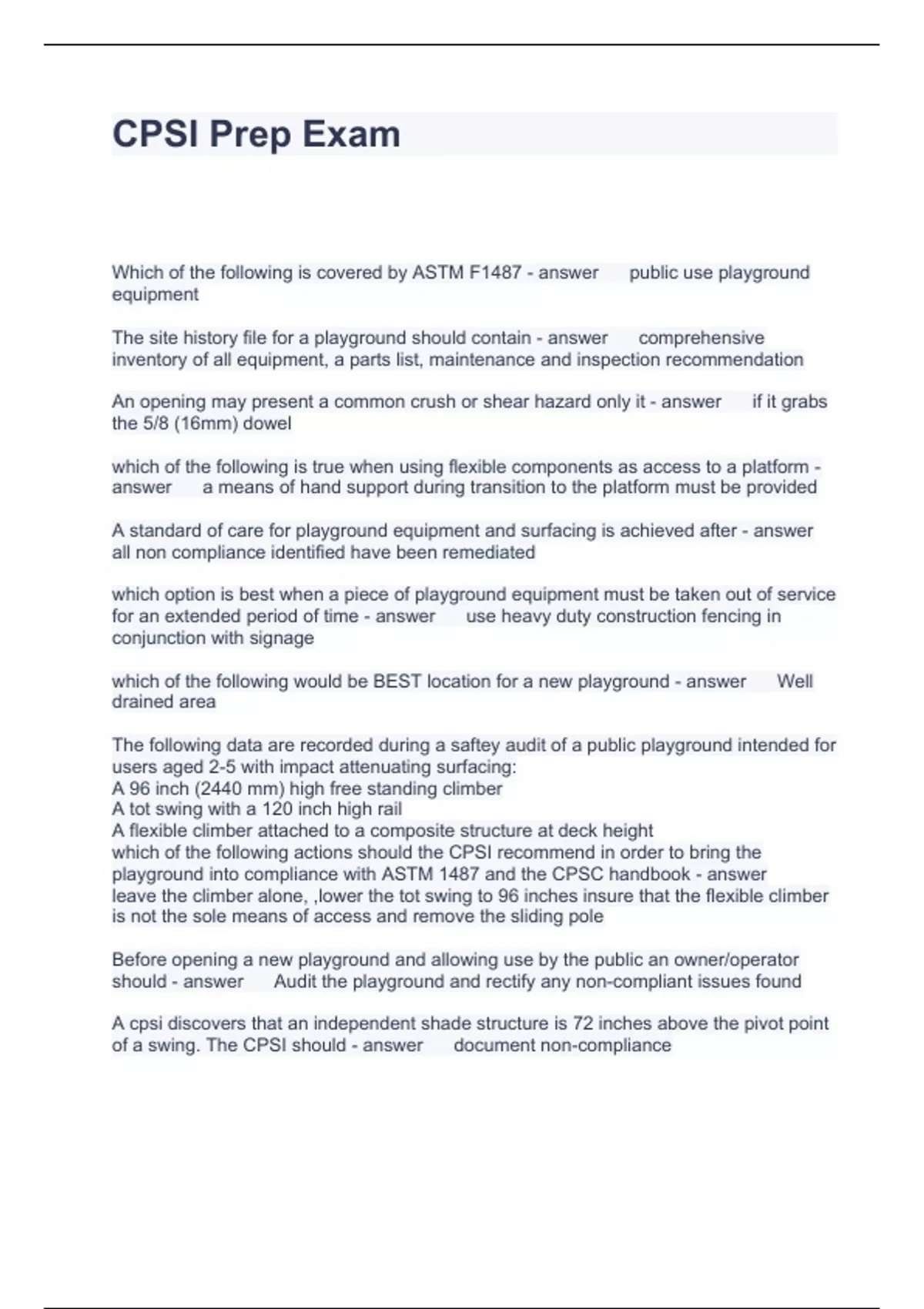 CPSI Prep Exam

Which of the following is covered by ASTM F1487 - answer public use playground equipment

The site history file for a playground should contain - answer comprehensive inventory of all equipment, a parts list, maintenance and inspection recommendation

An opening may present a common crush or shear hazard only it - answer if it grabs the 5/8 (16mm) dowel

which of the following is true when using flexible components as access to a platform - answer a means of hand support during transition to the platform must be provided

A standard of care for playground equipment and surfacing is achieved after - answer all non compliance identified have been remediated

which option is best when a piece of playground equipment must be taken out of service for an extended period of time - answer use heavy duty construction fencing in conjunction with signage

which of the following would be BEST location for a new playground - answer Well drained area

The following data are recorded during a saftey audit of a public playground intended for users aged 2-5 with impact attenuating surfacing:
A 96 inch (2440 mm) high free standing climber
A tot swing with a 120 inch high rail
A flexible climber attached to a composite structure at deck height
which of the following actions should the CPSI recommend in order to bring the playground into compliance with ASTM 1487 and the CPSC handbook - answer leave the climber alone, ,lower the tot swing to 96 inches insure that the flexible climber is not the sole means of access and remove the sliding pole

Before opening a new playground and allowing use by the public an owner/operator should - answer Audit the playground and rectify any non-compliant issues found

A cpsi discovers that an independent shade structure is 72 inches above the pivot point of a swing. The CPSI should - answer document non-compliance